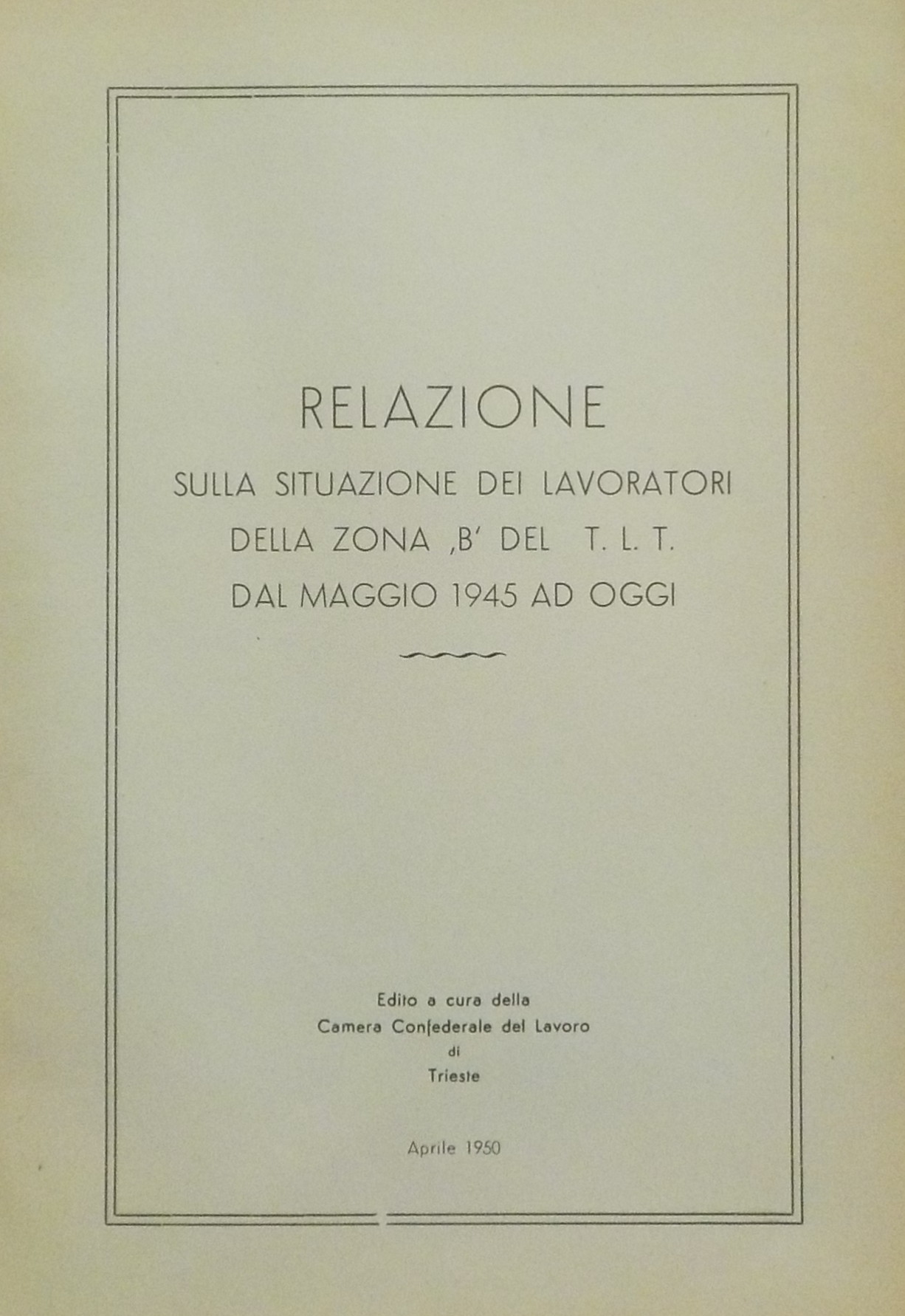 RELAZIONE

SULLA SITUAZIONE DEI LAVORATORI
DELLA ZONA ‚B' DEL T. L. T.
DAL MAGGIO 1945 AD OGGI

Edito a cura della
Camera Confederale del Lavoro
di
Trieste

Aprile 1950